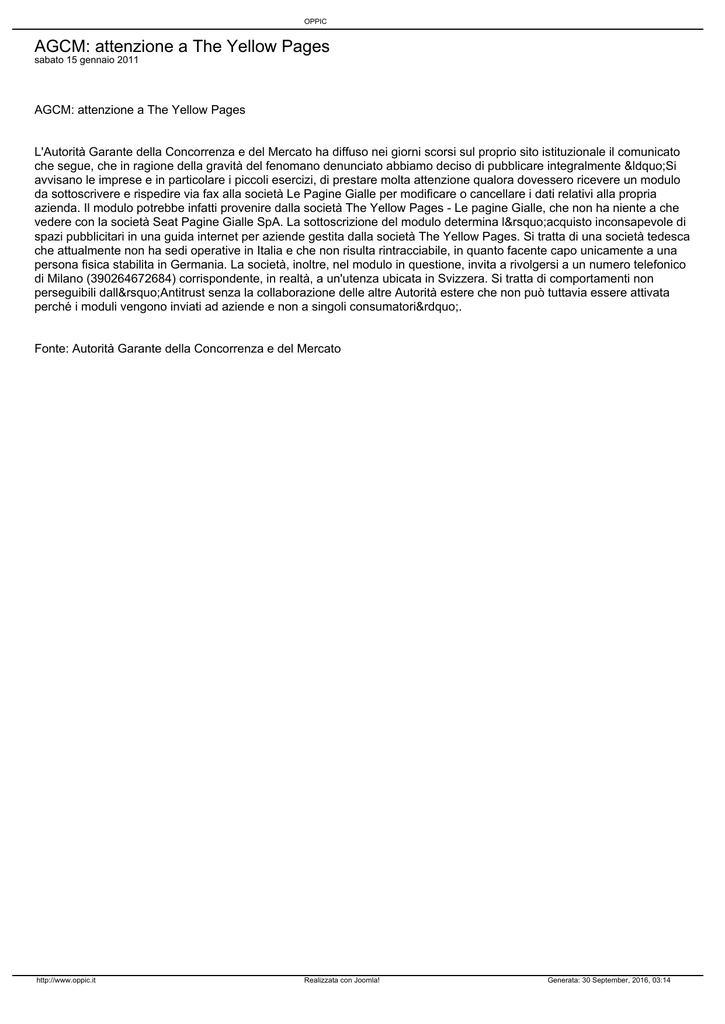 OPPIC

AGCM: attenzione a The Yellow Pages
sabato 15 gennaio 2011

AGCM: attenzione a The Yellow Pages

L'Autorità Garante della Concorrenza e del Mercato ha diffuso nei giorni scorsi sul proprio sito istituzionale il comunicato che segue, che in ragione della gravità del fenomano denunciato abbiamo deciso di pubblicare integralmente &ldquo;Si avvisano le imprese e in particolare i piccoli esercizi, di prestare molta attenzione qualora dovessero ricevere un modulo da sottoscrivere e rispedire via fax alla società Le Pagine Gialle per modificare o cancellare i dati relativi alla propria azienda. Il modulo potrebbe infatti provenire dalla società The Yellow Pages - Le pagine Gialle, che non ha niente a che vedere con la società Seat Pagine Gialle SpA. La sottoscrizione del modulo determina l&rsquo;acquisto inconsapevole di spazi pubblicitari in una guida internet per aziende gestita dalla società The Yellow Pages. Si tratta di una società tedesca che attualmente non ha sedi operative in Italia e che non risulta rintracciabile, in quanto facente capo unicamente a una persona fisica stabilita in Germania. La società, inoltre, nel modulo in questione, invita a rivolgersi a un numero telefonico di Milano (390264672684) corrispondente, in realtà, a un'utenza ubicata in Svizzera. Si tratta di comportamenti non perseguibili dall&rsquo;Antitrust senza la collaborazione delle altre Autorità estere che non può tuttavia essere attivata perché i moduli vengono inviati ad aziende e non a singoli consumatori&rdquo;.

Fonte: Autorità Garante della Concorrenza e del Mercato

http://www.oppic.it
Realizzata con Joomla!
Generata: 30 September, 2016, 03:14